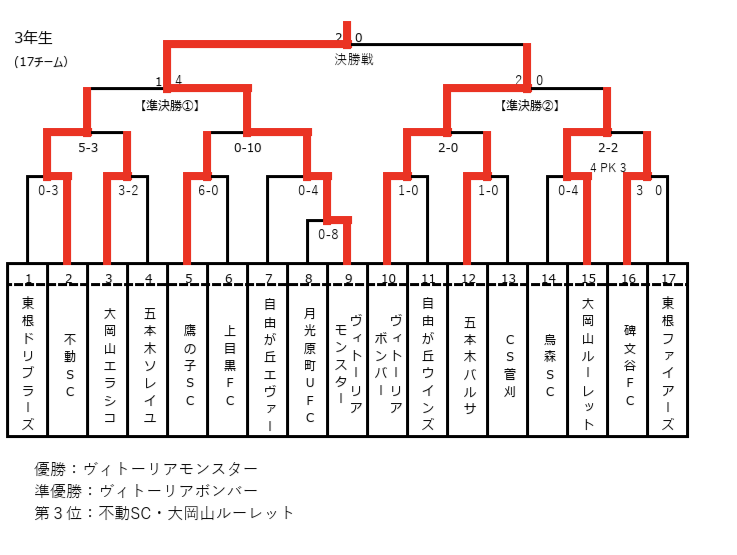 3年生
（17チーム）

2　0
決勝戦

1　4
【準決勝①】

2　0
【準決勝②】

5-3
0-10
2-0
2-2
4 PK 3

0-3
3-2
6-0
0-4
1-0
1-0
0-4
3　0

0-8

| 1 | 2 | 3 | 4 | 5 | 6 | 7 | 8 | 9 | 10 | 11 | 12 | 13 | 14 | 15 | 16 | 17 |
|---|---|---|---|---|---|---|---|---|---|---|---|---|---|---|---|---|
| 東根ドリブラーズ | 不動ＳＣ | 大岡山エラシコ | 五本木ソレイユ | 鷹の子ＳＣ | 上目黒ＦＣ | 自由が丘エヴァー | 月光原町ＵＦＣ | ヴィトーリアモンスター | ヴィトーリアボンバー | 自由が丘ウインズ | 五本木バルサ | ＣＳ菅刈 | 烏森ＳＣ | 大岡山ルーレット | 碑文谷ＦＣ | 東根ファイアーズ |

優勝：ヴィトーリアモンスター
準優勝：ヴィトーリアボンバー
第３位：不動SC・大岡山ルーレット